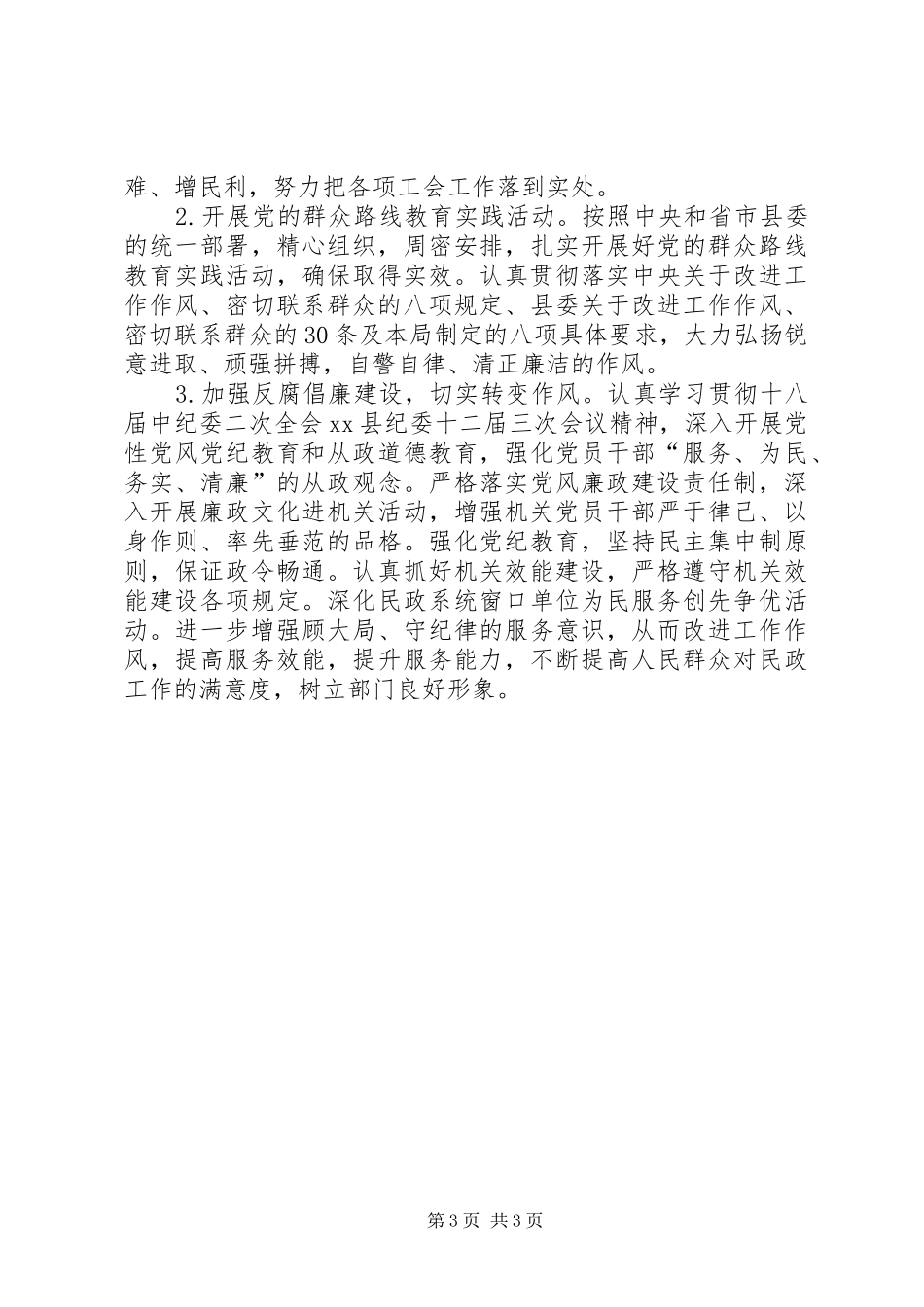 难、增民利，努力把各项工会工作落到实处。

2.开展党的群众路线教育实践活动。按照中央和省市县委的统一部署，精心组织，周密安排，扎实开展好党的群众路线教育实践活动，确保取得实效。认真贯彻落实中央关于改进工作作风、密切联系群众的八项规定、县委关于改进工作作风、密切联系群众的30条及本局制定的八项具体要求，大力弘扬锐意进取、顽强拼搏，自警自律、清正廉洁的作风。

3.加强反腐倡廉建设，切实转变作风。认真学习贯彻十八届中纪委二次全会xx县纪委十二届三次会议精神，深入开展党性党风党纪教育和从政道德教育，强化党员干部“服务、为民、务实、清廉”的从政观念。严格落实党风廉政建设责任制，深入开展廉政文化进机关活动，增强机关党员干部严于律己、以身作则、率先垂范的品格。强化党纪教育，坚持民主集中制原则，保证政令畅通。认真抓好机关效能建设，严格遵守机关效能建设各项规定。深化民政系统窗口单位为民服务创先争优活动。进一步增强顾大局、守纪律的服务意识，从而改进工作作风，提高服务效能，提升服务能力，不断提高人民群众对民政工作的满意度，树立部门良好形象。

第3页 共3页